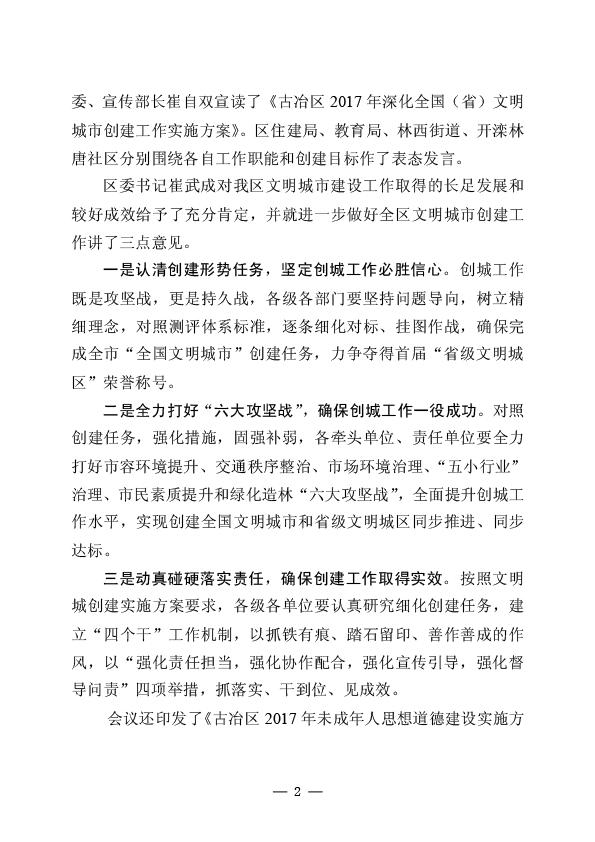 委、宣传部长崔自双宣读了《古冶区 2017 年深化全国（省）文明城市创建工作实施方案》。区住建局、教育局、林西街道、开滦林唐社区分别围绕各自工作职能和创建目标作了表态发言。

区委书记崔武成对我区文明城市建设工作取得的长足发展和较好成效给予了充分肯定，并就进一步做好全区文明城市创建工作讲了三点意见。

一是认清创建形势任务，坚定创城工作必胜信心。创城工作既是攻坚战，更是持久战，各级各部门要坚持问题导向，树立精细理念，对照测评体系标准，逐条细化对标、挂图作战，确保完成全市“全国文明城市”创建任务，力争夺得首届“省级文明城区”荣誉称号。

二是全力打好“六大攻坚战”，确保创城工作一役成功。对照创建任务，强化措施，固强补弱，各牵头单位、责任单位要全力打好市容环境提升、交通秩序整治、市场环境治理、“五小行业”治理、市民素质提升和绿化造林“六大攻坚战”，全面提升创城工作水平，实现创建全国文明城市和省级文明城区同步推进、同步达标。

三是动真碰硬落实责任，确保创建工作取得实效。按照文明城创建实施方案要求，各级各单位要认真研究细化创建任务，建立“四个干”工作机制，以抓铁有痕、踏石留印、善作善成的作风，以“强化责任担当，强化协作配合，强化宣传引导，强化督导问责”四项举措，抓落实、干到位、见成效。

会议还印发了《古冶区 2017 年未成年人思想道德建设实施方

— 2 —